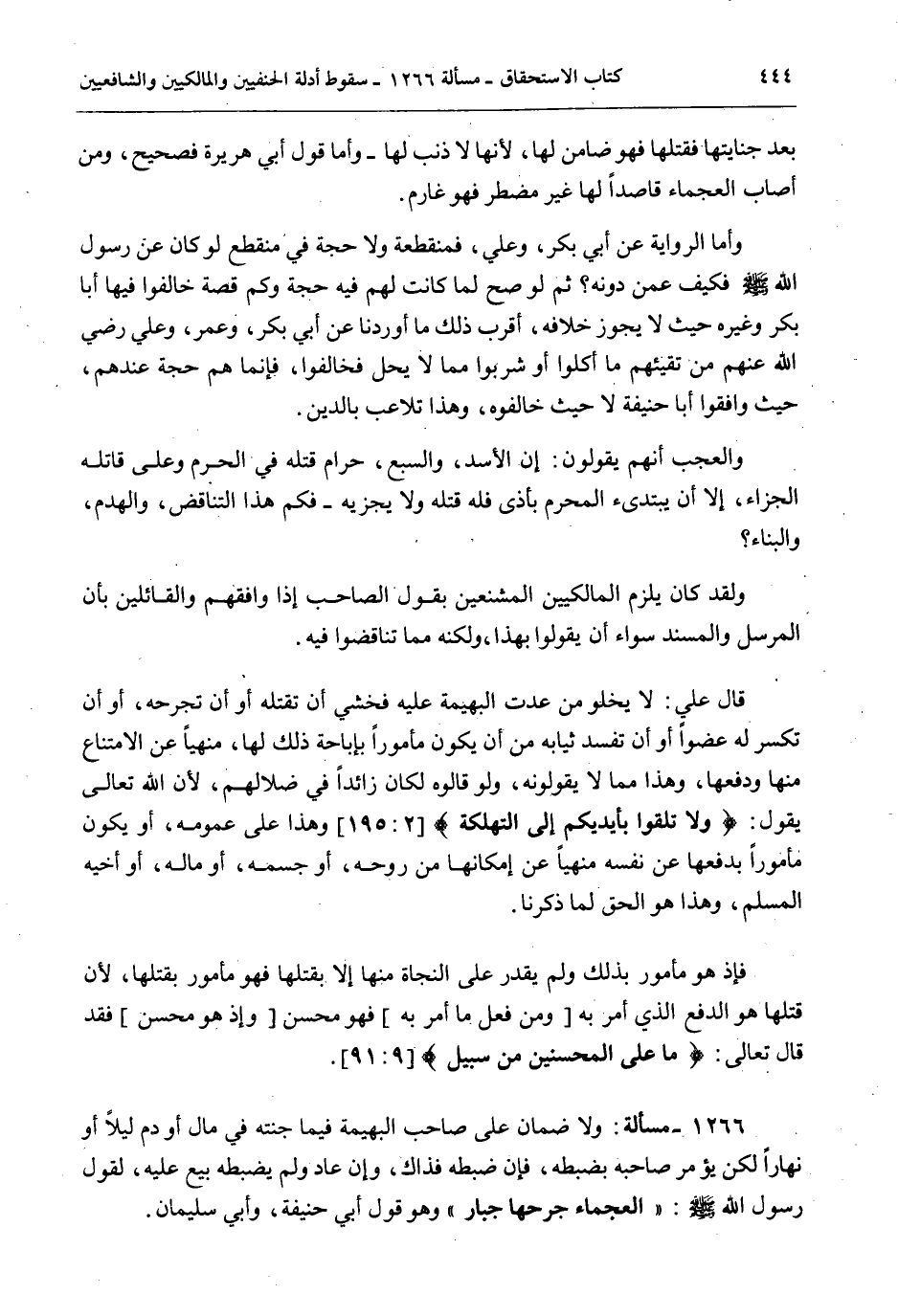 ٤٤٤ كتاب الاستحقاق ـ مسألة ١٢٦٦ ـ سقوط أدلة الحنفيين والمالكيين والشافعيين

بعد جنايتها فقتلها فهو ضامن لها، لأنها لا ذنب لها ـ وأما قول أبي هريرة فصحيح، ومن أصاب العجماء قاصداً لها غير مضطر فهو غارم.

وأما الرواية عن أبي بكر، وعلي، فمنقطعة ولا حجة في منقطع لو كان عن رسول الله ﷺ فكيف عمن دونه؟ ثم لو صح لما كانت لهم فيه حجة وكم قصة خالفوا فيها أبا بكر وغيره حيث لا يجوز خلافه، أقرب ذلك ما أوردنا عن أبي بكر، وعمر، وعلي رضي الله عنهم من تقيئهم ما أكلوا أو شربوا مما لا يحل فخالفوا، فإنما هم حجة عندهم، حيث وافقوا أبا حنيفة لا حيث خالفوه، وهذا تلاعب بالدين.

والعجب أنهم يقولون: إن الأسد، والسبع، حرام قتله في الحرم وعلى قاتله الجزاء، إلا أن يبتدىء المحرم بأذى فله قتله ولا يجزيه ـ فكم هذا التناقض، والهدم، والبناء؟

ولقد كان يلزم المالكيين المشنعين بقول الصاحب إذا وافقهم والقائلين بأن المرسل والمسند سواء أن يقولوا بهذا، ولكنه مما تناقضوا فيه.

قال علي: لا يخلو من عدت البهيمة عليه فخشي أن تقتله أو أن تجرحه، أو أن تكسر له عضواً أو أن تفسد ثيابه من أن يكون مأموراً بإباحة ذلك لها، منهياً عن الامتناع منها ودفعها، وهذا مما لا يقولونه، ولو قالوه لكان زائداً في ضلالهم، لأن الله تعالى يقول: ﴿ ولا تلقوا بأيديكم إلى التهلكة ﴾ [٢: ١٩٥] وهذا على عمومه، أو يكون مأموراً بدفعها عن نفسه منهياً عن إمكانها من روحه، أو جسمه، أو ماله، أو أخيه المسلم، وهذا هو الحق لما ذكرنا.

فإذ هو مأمور بذلك ولم يقدر على النجاة منها إلا بقتلها فهو مأمور بقتلها، لأن قتلها هو الدفع الذي أمر به [ ومن فعل ما أمر به ] فهو محسن [ وإذ هو محسن ] فقد قال تعالى: ﴿ ما على المحسنين من سبيل ﴾ [٩: ٩١].

١٢٦٦ ـ مسألة: ولا ضمان على صاحب البهيمة فيما جنته في مال أو دم ليلاً أو نهاراً لكن يؤمر صاحبه بضبطه، فإن ضبطه فذاك، وإن عاد ولم يضبطه بيع عليه، لقول رسول الله ﷺ: « العجماء جرحها جبار » وهو قول أبي حنيفة، وأبي سليمان.